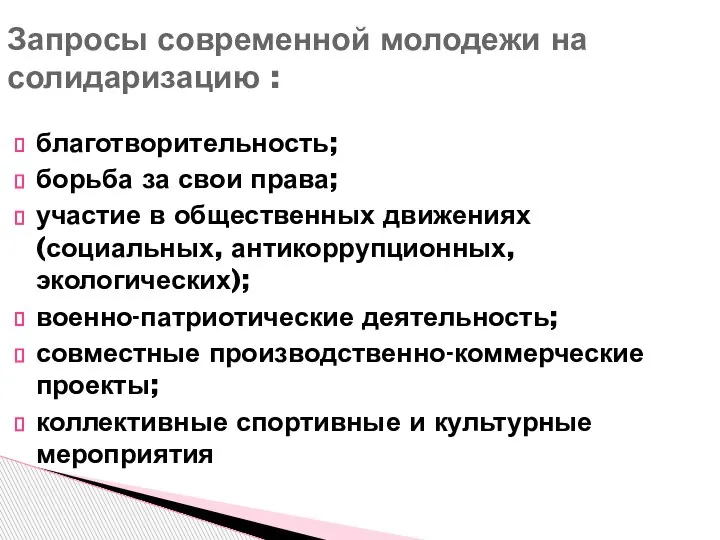 Запросы современной молодежи на солидаризацию :

благотворительность;
борьба за свои права;
участие в общественных движениях (социальных, антикоррупционных, экологических);
военно-патриотические деятельность;
совместные производственно-коммерческие проекты;
коллективные спортивные и культурные мероприятия